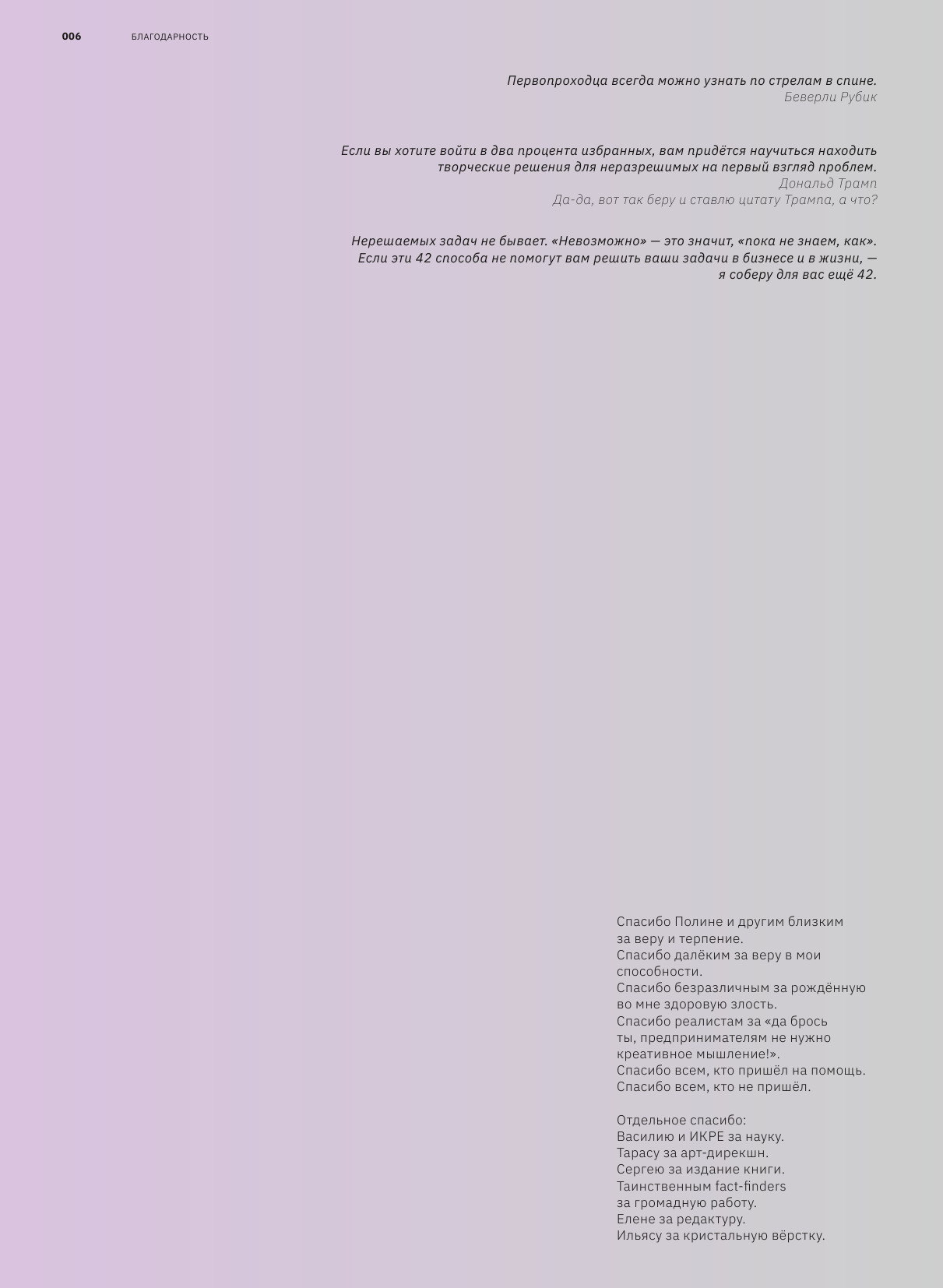 006 БЛАГОДАРНОСТЬ

Первопроходца всегда можно узнать по стрелам в спине.
Беверли Рубик

Если вы хотите войти в два процента избранных, вам придётся научиться находить творческие решения для неразрешимых на первый взгляд проблем.
Дональд Трамп
Да-да, вот так беру и ставлю цитату Трампа, а что?

Нерешаемых задач не бывает. «Невозможно» — это значит, «пока не знаем, как». Если эти 42 способа не помогут вам решить ваши задачи в бизнесе и в жизни, — я соберу для вас ещё 42.

Спасибо Полине и другим близким за веру и терпение.
Спасибо далёким за веру в мои способности.
Спасибо безразличным за рождённую во мне здоровую злость.
Спасибо реалистам за «да брось ты, предпринимателям не нужно креативное мышление!».
Спасибо всем, кто пришёл на помощь.
Спасибо всем, кто не пришёл.

Отдельное спасибо:
Василию и ИКРЕ за науку.
Тарасу за арт-дирекшн.
Сергею за издание книги.
Таинственным fact-finders за громадную работу.
Елене за редактуру.
Ильясу за кристальную вёрстку.